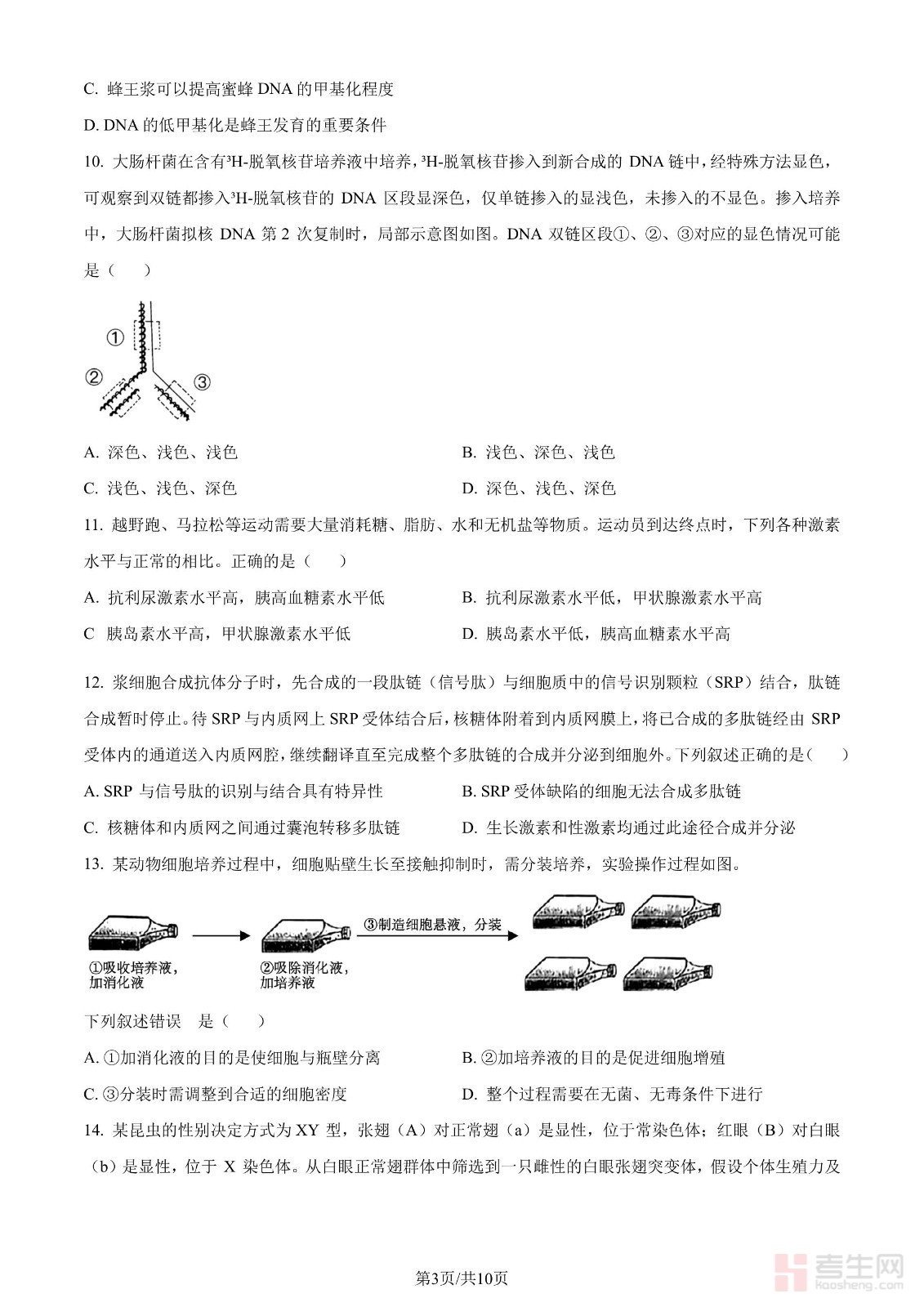 C. 蜂王浆可以提高蜜蜂 DNA 的甲基化程度

D. DNA 的低甲基化是蜂王发育的重要条件

10. 大肠杆菌在含有$^3$H-脱氧核苷培养液中培养，$^3$H-脱氧核苷掺入到新合成的 DNA 链中，经特殊方法显色，可观察到双链都掺入$^3$H-脱氧核苷的 DNA 区段显深色，仅单链掺入的显浅色，未掺入的不显色。掺入培养中，大肠杆菌拟核 DNA 第 2 次复制时，局部示意图如图。DNA 双链区段①、②、③对应的显色情况可能是（　　）

①

②

③

A. 深色、浅色、浅色

B. 浅色、深色、浅色

C. 浅色、浅色、深色

D. 深色、浅色、深色

11. 越野跑、马拉松等运动需要大量消耗糖、脂肪、水和无机盐等物质。运动员到达终点时，下列各种激素水平与正常的相比。正确的是（　　）

A. 抗利尿激素水平高，胰高血糖素水平低

B. 抗利尿激素水平低，甲状腺激素水平高

C　胰岛素水平高，甲状腺激素水平低

D. 胰岛素水平低，胰高血糖素水平高

12. 浆细胞合成抗体分子时，先合成的一段肽链（信号肽）与细胞质中的信号识别颗粒（SRP）结合，肽链合成暂时停止。待 SRP 与内质网上 SRP 受体结合后，核糖体附着到内质网膜上，将已合成的多肽链经由 SRP 受体内的通道送入内质网腔，继续翻译直至完成整个多肽链的合成并分泌到细胞外。下列叙述正确的是（　　）

A. SRP 与信号肽的识别与结合具有特异性

B. SRP 受体缺陷的细胞无法合成多肽链

C. 核糖体和内质网之间通过囊泡转移多肽链

D. 生长激素和性激素均通过此途径合成并分泌

13. 某动物细胞培养过程中，细胞贴壁生长至接触抑制时，需分装培养，实验操作过程如图。

①吸收培养液，加消化液

②吸除消化液，加培养液

③制造细胞悬液，分装

下列叙述错误　是（　　）

A. ①加消化液的目的是使细胞与瓶壁分离

B. ②加培养液的目的是促进细胞增殖

C. ③分装时需调整到合适的细胞密度

D. 整个过程需要在无菌、无毒条件下进行

14. 某昆虫的性别决定方式为 XY 型，张翅（A）对正常翅（a）是显性，位于常染色体；红眼（B）对白眼（b）是显性，位于 X 染色体。从白眼正常翅群体中筛选到一只雌性的白眼张翅突变体，假设个体生殖力及

第3页/共10页

考生网
kaosheng.com